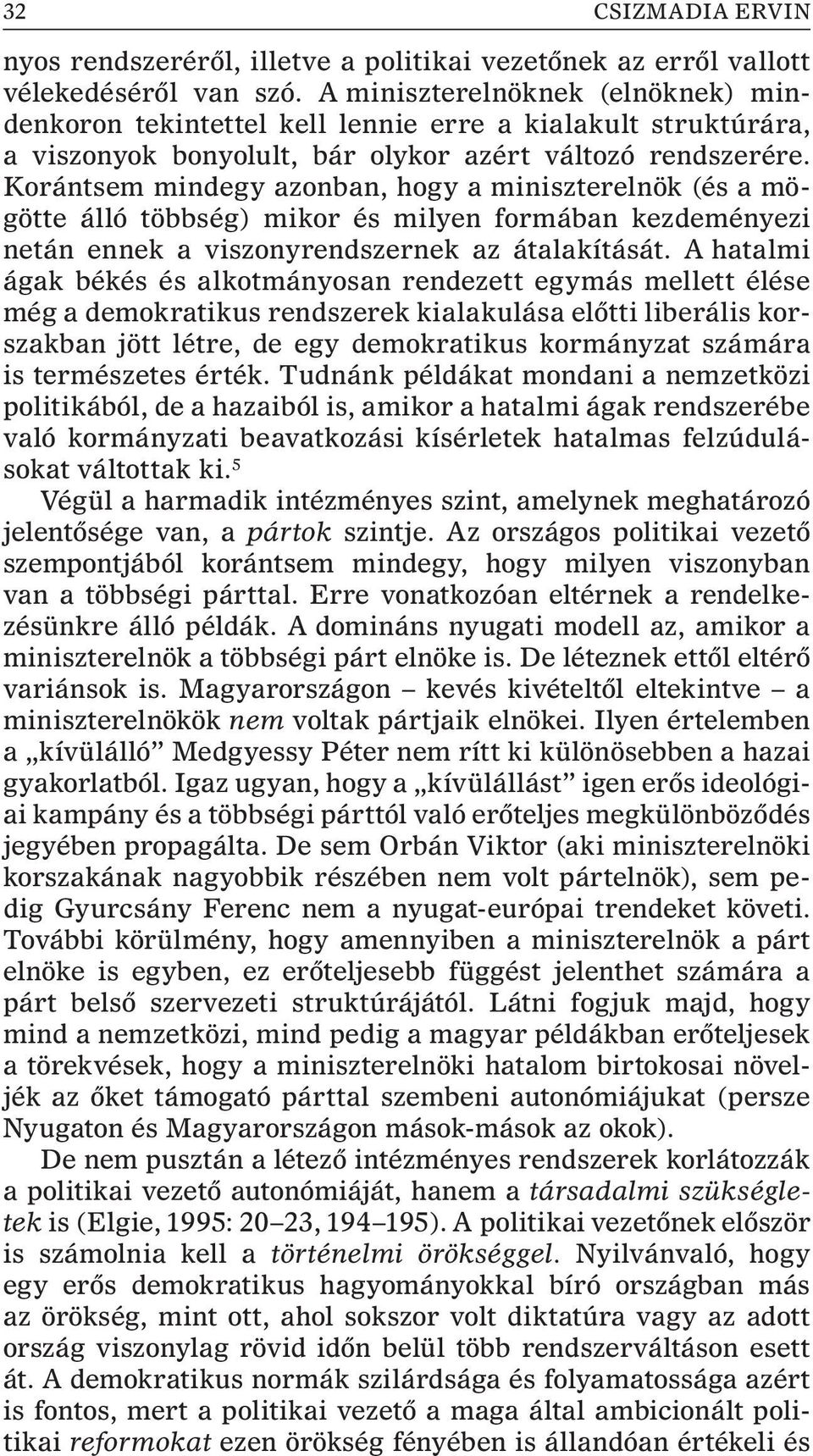 32 CSIZMADIA ERVIN

nyos rendszeréről, illetve a politikai vezetőnek az erről vallott vélekedéséről van szó. A miniszterelnöknek (elnöknek) mindenkoron tekintettel kell lennie erre a kialakult struktúrára, a viszonyok bonyolult, bár olykor azért változó rendszerére. Korántsem mindegy azonban, hogy a miniszterelnök (és a mögötte álló többség) mikor és milyen formában kezdeményezi netán ennek a viszonyrendszernek az átalakítását. A hatalmi ágak békés és alkotmányosan rendezett egymás mellett élése még a demokratikus rendszerek kialakulása előtti liberális korszakban jött létre, de egy demokratikus kormányzat számára is természetes érték. Tudnánk példákat mondani a nemzetközi politikából, de a hazaiból is, amikor a hatalmi ágak rendszerébe való kormányzati beavatkozási kísérletek hatalmas felzúdulásokat váltottak ki.$^5$

Végül a harmadik intézményes szint, amelynek meghatározó jelentősége van, a pártok szintje. Az országos politikai vezető szempontjából korántsem mindegy, hogy milyen viszonyban van a többségi párttal. Erre vonatkozóan eltérnek a rendelkezésünkre álló példák. A domináns nyugati modell az, amikor a miniszterelnök a többségi párt elnöke is. De léteznek ettől eltérő variánsok is. Magyarországon – kevés kivételtől eltekintve – a miniszterelnökök nem voltak pártjaik elnökei. Ilyen értelemben a „kívülálló” Medgyessy Péter nem rítt ki különösebben a hazai gyakorlatból. Igaz ugyan, hogy a „kívülállást” igen erős ideológiai kampány és a többségi párttól való erőteljes megkülönböződés jegyében propagálta. De sem Orbán Viktor (aki miniszterelnöki korszakának nagyobbik részében nem volt pártelnök), sem pedig Gyurcsány Ferenc nem a nyugat-európai trendeket követi. További körülmény, hogy amennyiben a miniszterelnök a párt elnöke is egyben, ez erőteljesebb függést jelenthet számára a párt belső szervezeti struktúrájától. Látni fogjuk majd, hogy mind a nemzetközi, mind pedig a magyar példákban erőteljesek a törekvések, hogy a miniszterelnöki hatalom birtokosai növeljék az őket támogató párttal szembeni autonómiájukat (persze Nyugaton és Magyarországon mások-mások az okok).

De nem pusztán a létező intézményes rendszerek korlátozzák a politikai vezető autonómiáját, hanem a társadalmi szükségletek is (Elgie, 1995: 20–23, 194–195). A politikai vezetőnek először is számolnia kell a történelmi örökséggel. Nyilvánvaló, hogy egy erős demokratikus hagyományokkal bíró országban más az örökség, mint ott, ahol sokszor volt diktatúra vagy az adott ország viszonylag rövid időn belül több rendszerváltáson esett át. A demokratikus normák szilárdsága és folyamatossága azért is fontos, mert a politikai vezető a maga által ambicionált politikai reformokat ezen örökség fényében is állandóan értékeli és